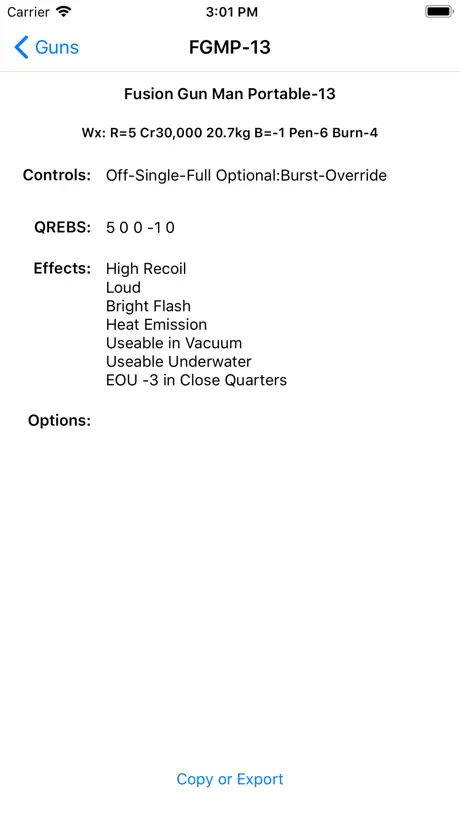 Carrier 3:01 PM

Guns FGMP-13

Fusion Gun Man Portable-13

Wx: R=5 Cr30,000 20.7kg B=-1 Pen-6 Burn-4

Controls: Off-Single-Full Optional:Burst-Override

QREBS: 5 0 0 -1 0

Effects: High Recoil
Loud
Bright Flash
Heat Emission
Useable in Vacuum
Useable Underwater
EOU -3 in Close Quarters

Options:

Copy or Export